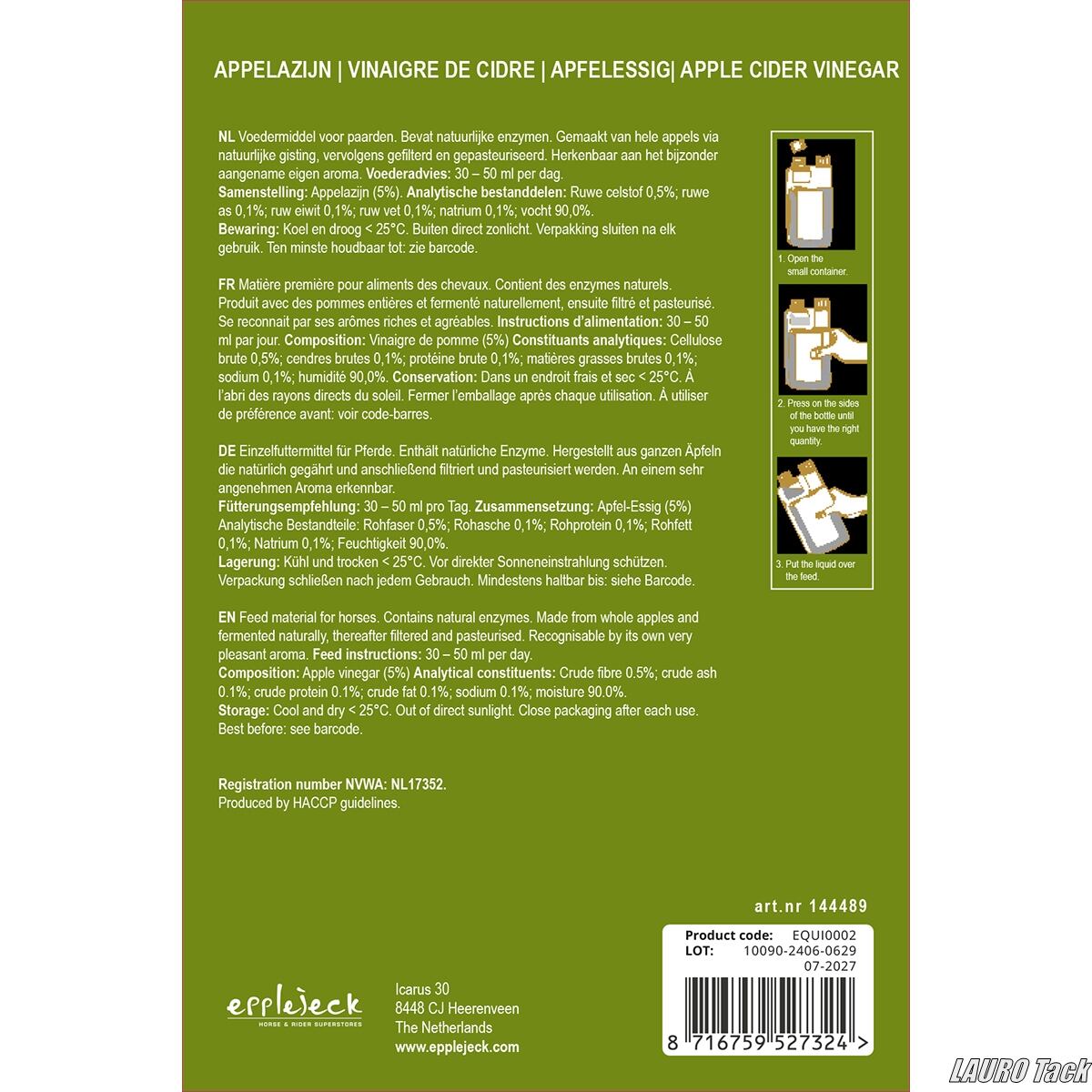 APPELAZIJN | VINAIGRE DE CIDRE | APFELESSIG| APPLE CIDER VINEGAR

NL Voedermiddel voor paarden. Bevat natuurlijke enzymen. Gemaakt van hele appels via natuurlijke gisting, vervolgens gefilterd en gepasteuriseerd. Herkenbaar aan het bijzonder aangename eigen aroma. Voederadvies: 30 – 50 ml per dag.
Samenstelling: Appelazijn (5%). Analytische bestanddelen: Ruwe celstof 0,5%; ruwe as 0,1%; ruw eiwit 0,1%; ruw vet 0,1%; natrium 0,1%; vocht 90,0%.
Bewaring: Koel en droog < 25°C. Buiten direct zonlicht. Verpakking sluiten na elk gebruik. Ten minste houdbaar tot: zie barcode.

FR Matière première pour aliments des chevaux. Contient des enzymes naturels. Produit avec des pommes entières et fermenté naturellement, ensuite filtré et pasteurisé. Se reconnait par ses arômes riches et agréables. Instructions d'alimentation: 30 – 50 ml par jour. Composition: Vinaigre de pomme (5%) Constituants analytiques: Cellulose brute 0,5%; cendres brutes 0,1%; protéine brute 0,1%; matières grasses brutes 0,1%; sodium 0,1%; humidité 90,0%. Conservation: Dans un endroit frais et sec < 25°C. À l'abri des rayons directs du soleil. Fermer l'emballage après chaque utilisation. À utiliser de préférence avant: voir code-barres.

DE Einzelfuttermittel für Pferde. Enthält natürliche Enzyme. Hergestellt aus ganzen Äpfeln die natürlich gegährt und anschließend filtriert und pasteurisiert werden. An einem sehr angenehmen Aroma erkennbar.
Fütterungsempfehlung: 30 – 50 ml pro Tag. Zusammensetzung: Apfel-Essig (5%) Analytische Bestandteile: Rohfaser 0,5%; Rohasche 0,1%; Rohprotein 0,1%; Rohfett 0,1%; Natrium 0,1%; Feuchtigkeit 90,0%.
Lagerung: Kühl und trocken < 25°C. Vor direkter Sonneneinstrahlung schützen. Verpackung schließen nach jedem Gebrauch. Mindestens haltbar bis: siehe Barcode.

EN Feed material for horses. Contains natural enzymes. Made from whole apples and fermented naturally, thereafter filtered and pasteurised. Recognisable by its own very pleasant aroma. Feed instructions: 30 – 50 ml per day.
Composition: Apple vinegar (5%) Analytical constituents: Crude fibre 0.5%; crude ash 0.1%; crude protein 0.1%; crude fat 0.1%; sodium 0.1%; moisture 90.0%.
Storage: Cool and dry < 25°C. Out of direct sunlight. Close packaging after each use. Best before: see barcode.

Registration number NVWA: NL17352.
Produced by HACCP guidelines.

1. Open the small container.

2. Press on the sides of the bottle until you have the right quantity.

3. Put the liquid over the feed.

art.nr 144489

Product code: EQUI0002
LOT: 10090-2406-0629
07-2027

8 716759 527324 >

epplejeck
HORSE & RIDER SUPERSTORES

Icarus 30
8448 CJ Heerenveen
The Netherlands
www.epplejeck.com

LAURO Tack